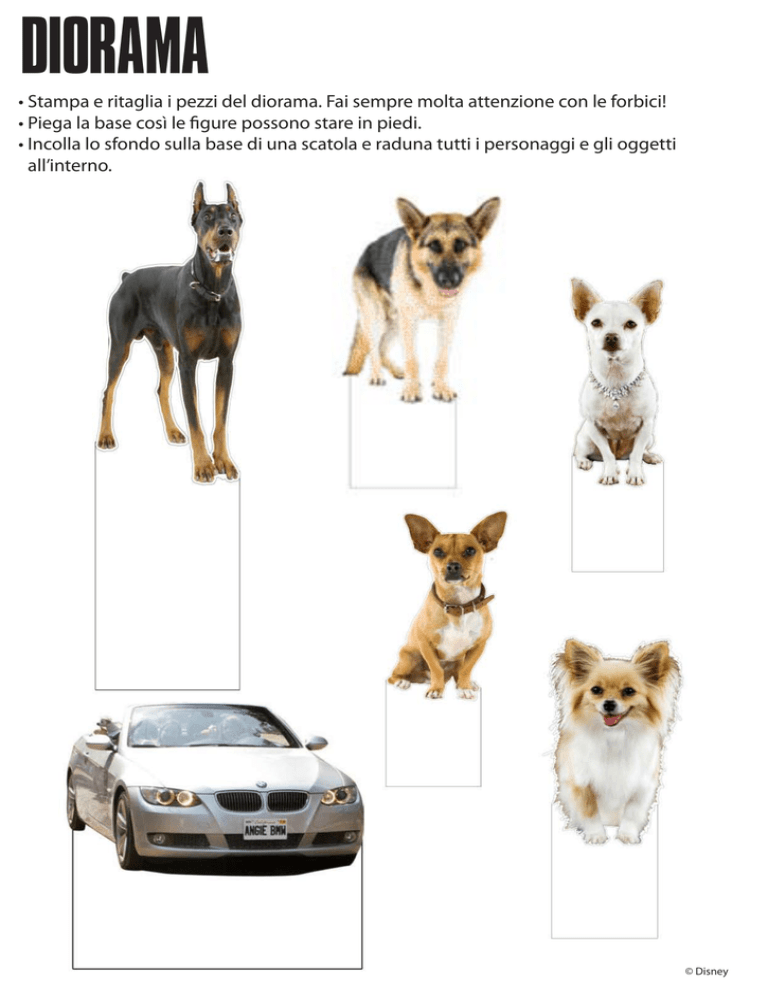 DIORAMA

• Stampa e ritaglia i pezzi del diorama. Fai sempre molta attenzione con le forbici!
• Piega la base così le figure possono stare in piedi.
• Incolla lo sfondo sulla base di una scatola e raduna tutti i personaggi e gli oggetti all'interno.

ANGIE BMW

© Disney